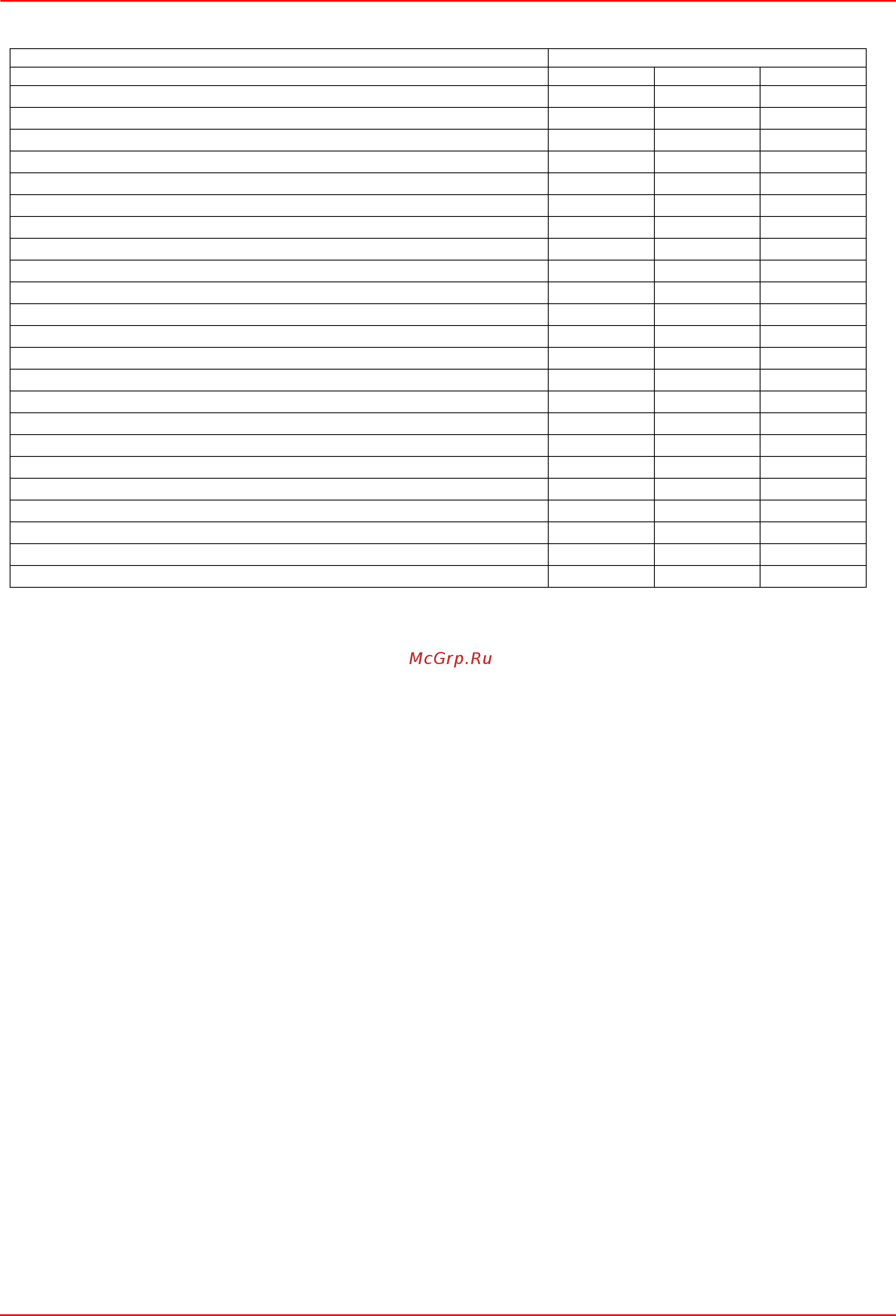 McGrp.Ru